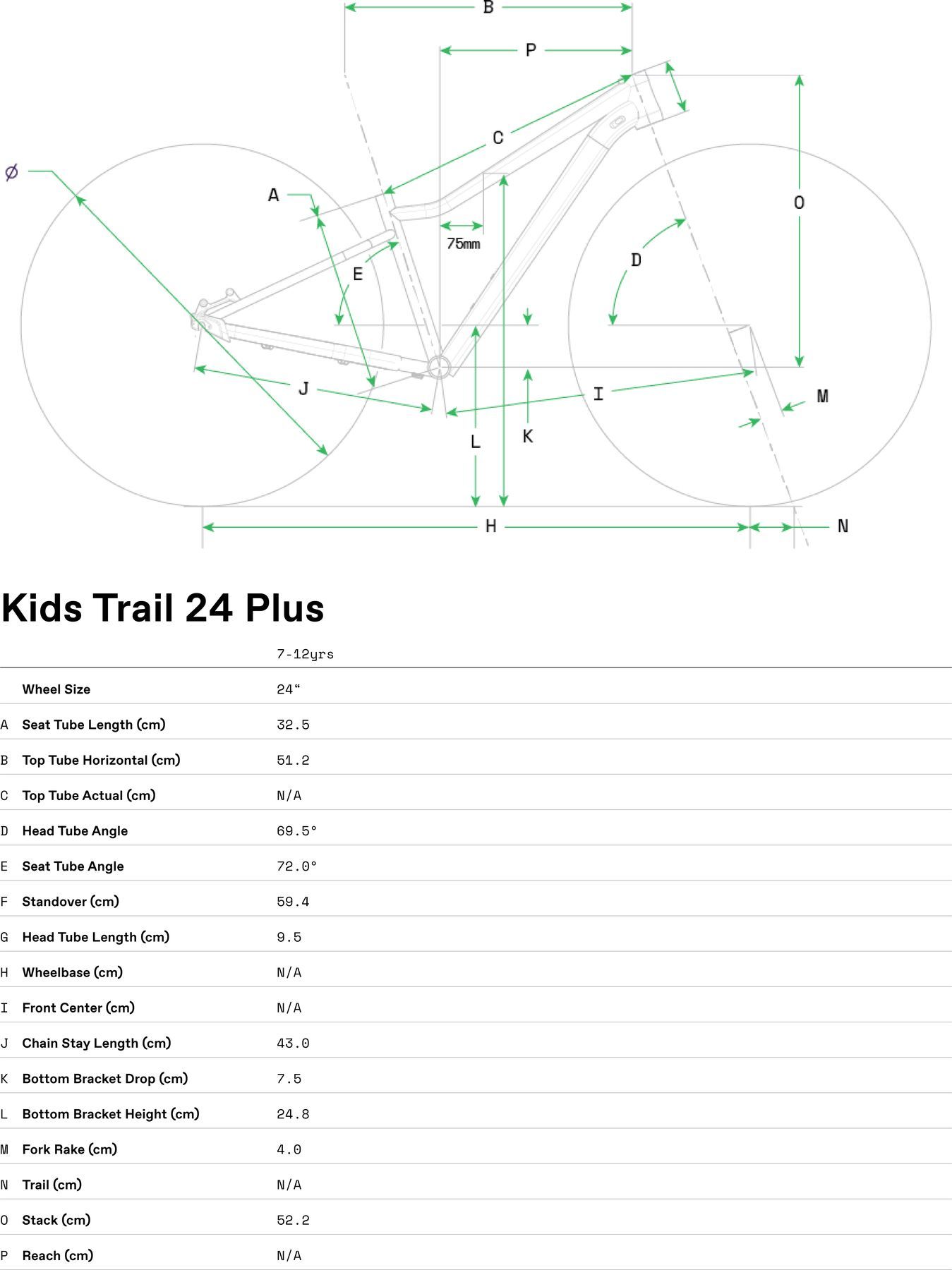 B

P

C

Ø

A

75mm

O

E

D

J

I

M

L

K

H

N

Kids Trail 24 Plus

| | | 7-12yrs |
|---|---|---|
| | Wheel Size | 24“ |
| A | Seat Tube Length (cm) | 32.5 |
| B | Top Tube Horizontal (cm) | 51.2 |
| C | Top Tube Actual (cm) | N/A |
| D | Head Tube Angle | 69.5° |
| E | Seat Tube Angle | 72.0° |
| F | Standover (cm) | 59.4 |
| G | Head Tube Length (cm) | 9.5 |
| H | Wheelbase (cm) | N/A |
| I | Front Center (cm) | N/A |
| J | Chain Stay Length (cm) | 43.0 |
| K | Bottom Bracket Drop (cm) | 7.5 |
| L | Bottom Bracket Height (cm) | 24.8 |
| M | Fork Rake (cm) | 4.0 |
| N | Trail (cm) | N/A |
| O | Stack (cm) | 52.2 |
| P | Reach (cm) | N/A |